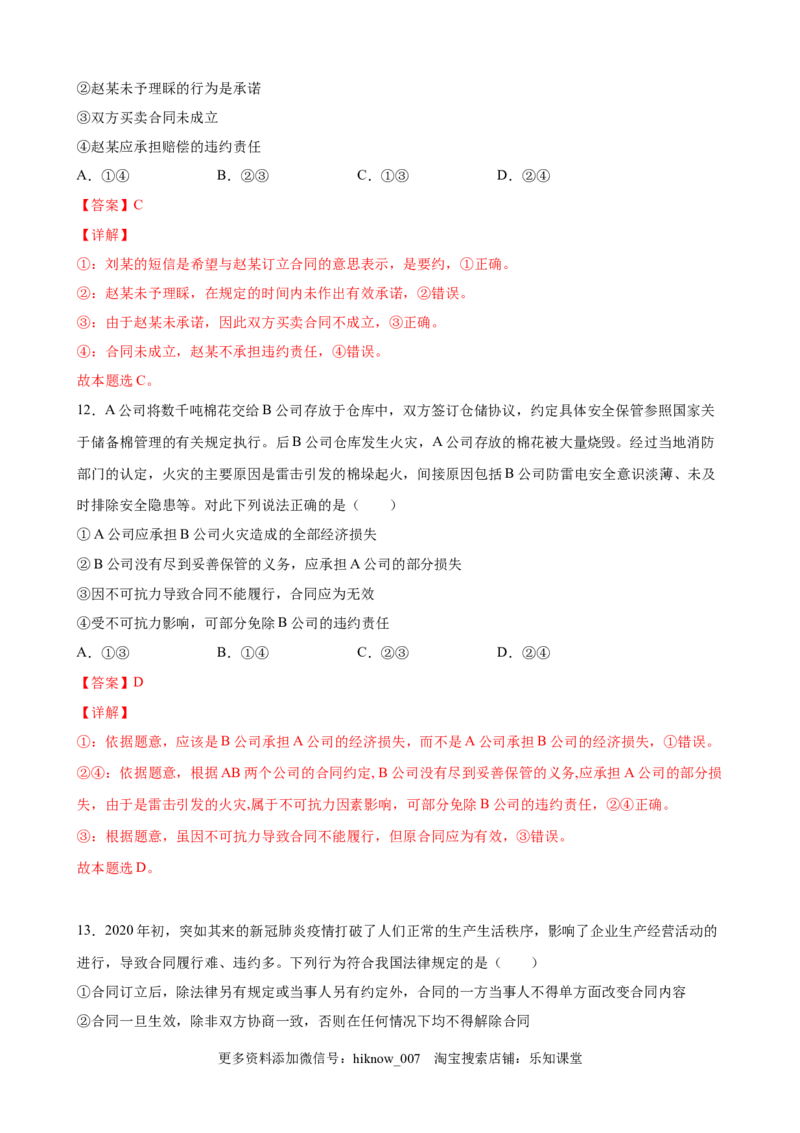 ②赵某未予理睬的行为是承诺

③双方买卖合同未成立

④赵某应承担赔偿的违约责任

A.①④ B.②③ C.①③ D.②④

【答案】C

【详解】

①：刘某的短信是希望与赵某订立合同的意思表示，是要约，①正确。

②：赵某未予理睬，在规定的时间内未作出有效承诺，②错误。

③：由于赵某未承诺，因此双方买卖合同不成立，③正确。

④：合同未成立，赵某不承担违约责任，④错误。

故本题选C。

12．A公司将数千吨棉花交给B公司存放于仓库中，双方签订仓储协议，约定具体安全保管参照国家关于储备棉管理的有关规定执行。后B公司仓库发生火灾，A公司存放的棉花被大量烧毁。经过当地消防部门的认定，火灾的主要原因是雷击引发的棉垛起火，间接原因包括B公司防雷电安全意识淡薄、未及时排除安全隐患等。对此下列说法正确的是（ ）

①A公司应承担B公司火灾造成的全部经济损失

②B公司没有尽到妥善保管的义务，应承担A公司的部分损失

③因不可抗力导致合同不能履行，合同应为无效

④受不可抗力影响，可部分免除B公司的违约责任

A.①③ B.①④ C.②③ D.②④

【答案】D

【详解】

①：依据题意，应该是B公司承担A公司的经济损失，而不是A公司承担B公司的经济损失，①错误。

②④：依据题意，根据AB两个公司的合同约定,B公司没有尽到妥善保管的义务,应承担A公司的部分损失，由于是雷击引发的火灾,属于不可抗力因素影响，可部分免除B公司的违约责任，②④正确。

③：根据题意，虽因不可抗力导致合同不能履行，但原合同应为有效，③错误。

故本题选D。

13．2020年初，突如其来的新冠肺炎疫情打破了人们正常的生产生活秩序，影响了企业生产经营活动的进行，导致合同履行难、违约多。下列行为符合我国法律规定的是（ ）

①合同订立后，除法律另有规定或当事人另有约定外，合同的一方当事人不得单方面改变合同内容

②合同一旦生效，除非双方协商一致，否则在任何情况下均不得解除合同

更多资料添加微信号：hiknow_007 淘宝搜索店铺：乐知课堂